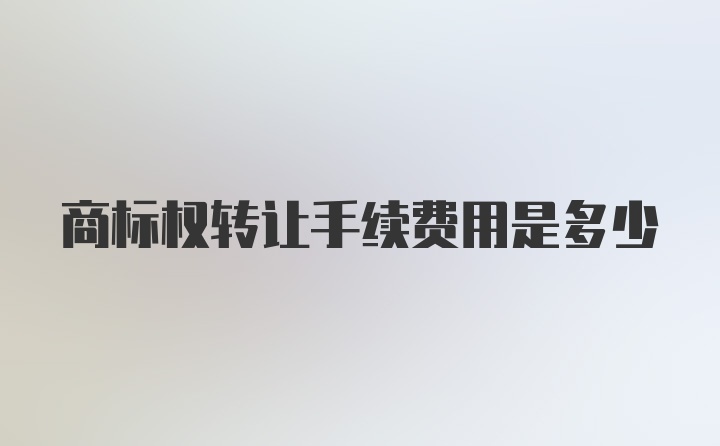 商标权转让手续费用是多少